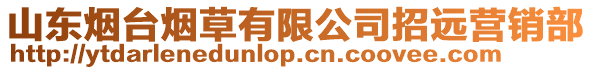 山东烟台烟草有限公司招远营销部
http://ytdarlenedunlop.cn.coovee.com